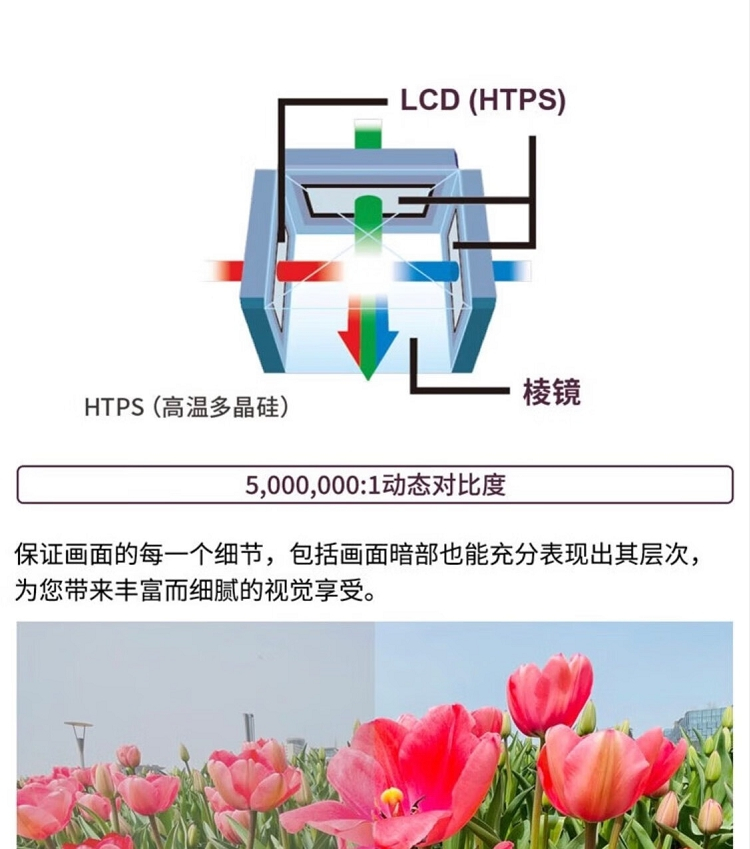 LCD (HTPS)

棱镜

HTPS（高温多晶硅）

5,000,000:1动态对比度

保证画面的每一个细节，包括画面暗部也能充分表现出其层次，为您带来丰富而细腻的视觉享受。